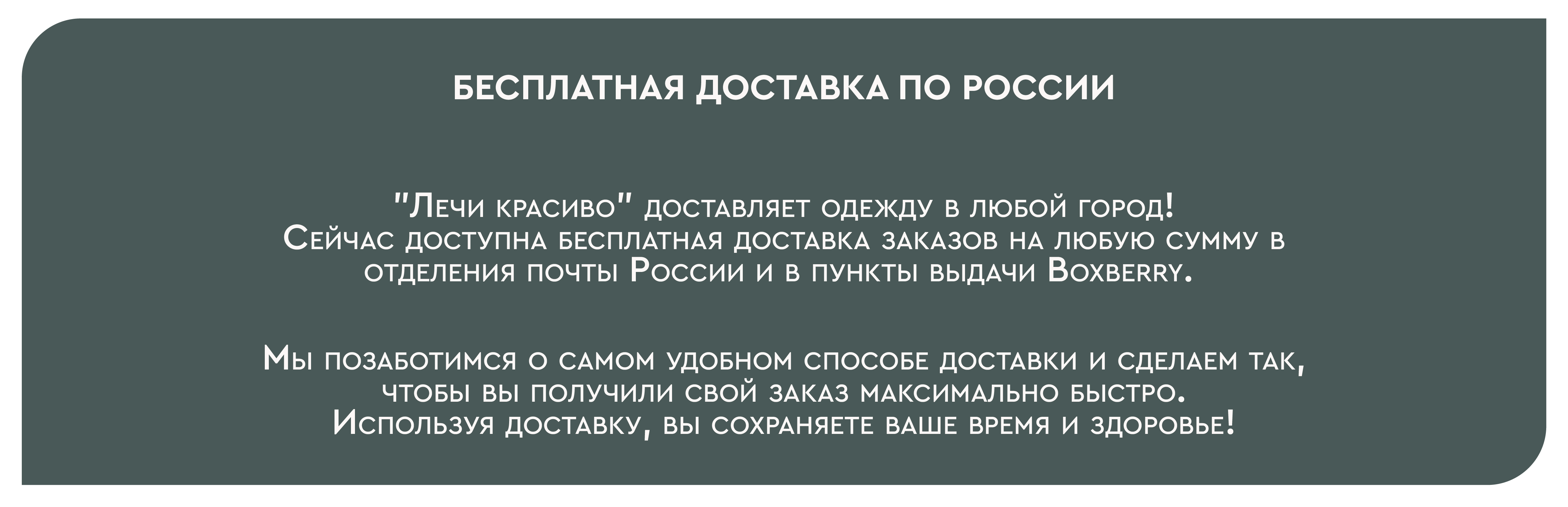 БЕСПЛАТНАЯ ДОСТАВКА ПО РОССИИ

"Лечи красиво" доставляет одежду в любой город! Сейчас доступна бесплатная доставка заказов на любую сумму в отделения почты России и в пункты выдачи Boxberry.

Мы позаботимся о самом удобном способе доставки и сделаем так, чтобы вы получили свой заказ максимально быстро. Используя доставку, вы сохраняете ваше время и здоровье!